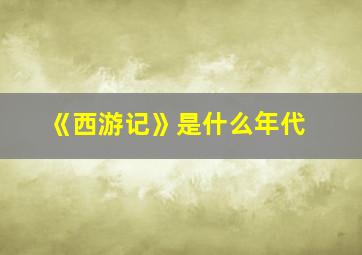 《西游记》是什么年代